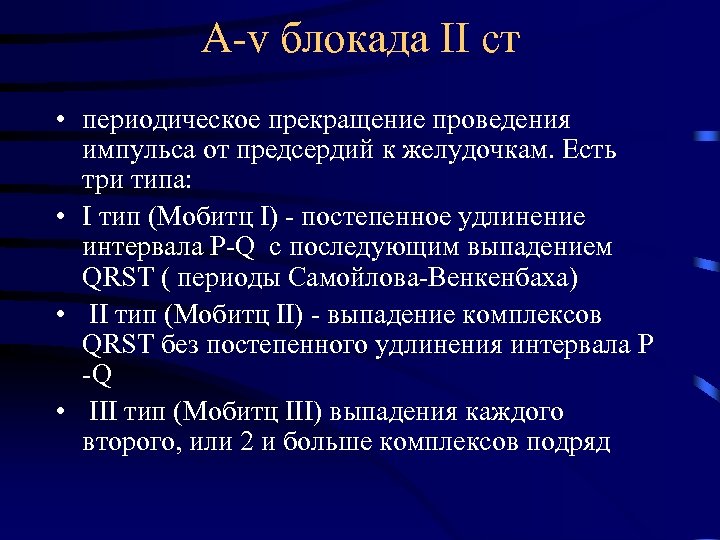 A-v блокада II ст

• периодическое прекращение проведения импульса от предсердий к желудочкам. Есть три типа:

• I тип (Мобитц I) - постепенное удлинение интервала P-Q с последующим выпадением QRST ( периоды Самойлова-Венкенбаха)

• II тип (Мобитц II) - выпадение комплексов QRST без постепенного удлинения интервала P -Q

• III тип (Мобитц III) выпадения каждого второго, или 2 и больше комплексов подряд